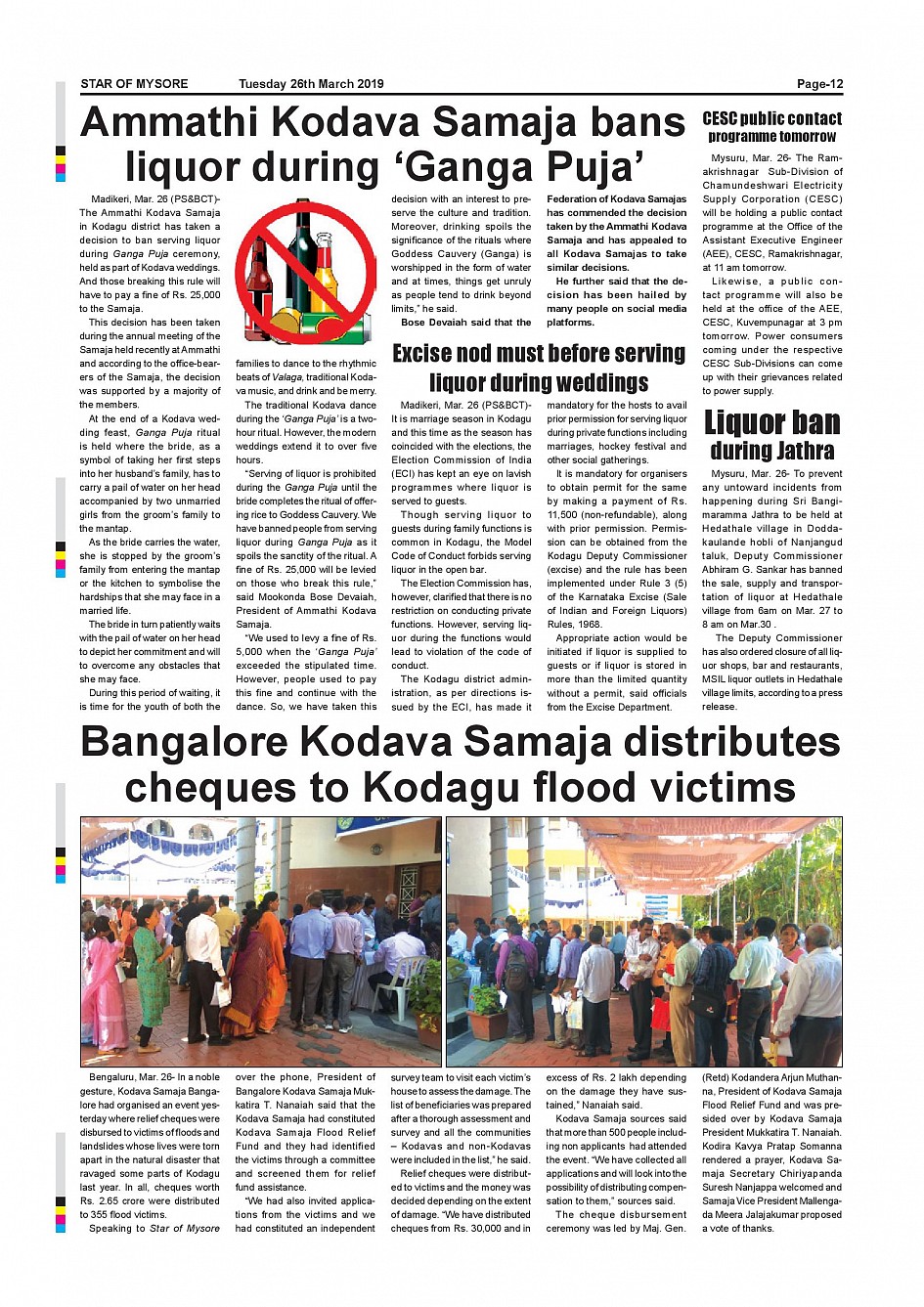 STAR OF MYSORE Tuesday 26th March 2019 Page-12

Ammathi Kodava Samaja bans liquor during 'Ganga Puja'

Madikeri, Mar. 26 (PS&BCT)- The Ammathi Kodava Samaja in Kodagu district has taken a decision to ban serving liquor during Ganga Puja ceremony, held as part of Kodava weddings. And those breaking this rule will have to pay a fine of Rs. 25,000 to the Samaja.

This decision has been taken during the annual meeting of the Samaja held recently at Ammathi and according to the office-bearers of the Samaja, the decision was supported by a majority of the members.

At the end of a Kodava wedding feast, Ganga Puja ritual is held where the bride, as a symbol of taking her first steps into her husband's family, has to carry a pail of water on her head accompanied by two unmarried girls from the groom's family to the mantap.

As the bride carries the water, she is stopped by the groom's family from entering the mantap or the kitchen to symbolise the hardships that she may face in a married life.

The bride in turn patiently waits with the pail of water on her head to depict her commitment and will to overcome any obstacles that she may face.

During this period of waiting, it is time for the youth of both the families to dance to the rhythmic beats of Valaga, traditional Kodava music, and drink and be merry.

The traditional Kodava dance during the 'Ganga Puja' is a two-hour ritual. However, the modern weddings extend it to over five hours.

"Serving of liquor is prohibited during the Ganga Puja until the bride completes the ritual of offering rice to Goddess Cauvery. We have banned people from serving liquor during Ganga Puja as it spoils the sanctity of the ritual. A fine of Rs. 25,000 will be levied on those who break this rule," said Mookonda Bose Devaiah, President of Ammathi Kodava Samaja.

"We used to levy a fine of Rs. 5,000 when the 'Ganga Puja' exceeded the stipulated time. However, people used to pay this fine and continue with the dance. So, we have taken this decision with an interest to preserve the culture and tradition. Moreover, drinking spoils the significance of the rituals where Goddess Cauvery (Ganga) is worshipped in the form of water and at times, things get unruly as people tend to drink beyond limits," he said.

Bose Devaiah said that the Federation of Kodava Samajas has commended the decision taken by the Ammathi Kodava Samaja and has appealed to all Kodava Samajas to take similar decisions.

He further said that the decision has been hailed by many people on social media platforms.

Excise nod must before serving liquor during weddings

Madikeri, Mar. 26 (PS&BCT)- It is marriage season in Kodagu and this time as the season has coincided with the elections, the Election Commission of India (ECI) has kept an eye on lavish programmes where liquor is served to guests.

Though serving liquor to guests during family functions is common in Kodagu, the Model Code of Conduct forbids serving liquor in the open bar.

The Election Commission has, however, clarified that there is no restriction on conducting private functions. However, serving liquor during the functions would lead to violation of the code of conduct.

The Kodagu district administration, as per directions issued by the ECI, has made it mandatory for the hosts to avail prior permission for serving liquor during private functions including marriages, hockey festival and other social gatherings.

It is mandatory for organisers to obtain permit for the same by making a payment of Rs. 11,500 (non-refundable), along with prior permission. Permission can be obtained from the Kodagu Deputy Commissioner (excise) and the rule has been implemented under Rule 3 (5) of the Karnataka Excise (Sale of Indian and Foreign Liquors) Rules, 1968.

Appropriate action would be initiated if liquor is supplied to guests or if liquor is stored in more than the limited quantity without a permit, said officials from the Excise Department.

CESC public contact programme tomorrow

Mysuru, Mar. 26- The Ramakrishnagar Sub-Division of Chamundeshwari Electricity Supply Corporation (CESC) will be holding a public contact programme at the Office of the Assistant Executive Engineer (AEE), CESC, Ramakrishnagar, at 11 am tomorrow.

Likewise, a public contact programme will also be held at the office of the AEE, CESC, Kuvempunagar at 3 pm tomorrow. Power consumers coming under the respective CESC Sub-Divisions can come up with their grievances related to power supply.

Liquor ban during Jathra

Mysuru, Mar. 26- To prevent any untoward incidents from happening during Sri Bangimaramma Jathra to be held at Hedathale village in Doddakaulande hobli of Nanjangud taluk, Deputy Commissioner Abhiram G. Sankar has banned the sale, supply and transportation of liquor at Hedathale village from 6am on Mar. 27 to 8 am on Mar.30 .

The Deputy Commissioner has also ordered closure of all liquor shops, bar and restaurants, MSIL liquor outlets in Hedathale village limits, according to a press release.

Bangalore Kodava Samaja distributes cheques to Kodagu flood victims

Bengaluru, Mar. 26- In a noble gesture, Kodava Samaja Bangalore had organised an event yesterday where relief cheques were disbursed to victims of floods and landslides whose lives were torn apart in the natural disaster that ravaged some parts of Kodagu last year. In all, cheques worth Rs. 2.65 crore were distributed to 355 flood victims.

Speaking to Star of Mysore over the phone, President of Bangalore Kodava Samaja Mukkatira T. Nanaiah said that the Kodava Samaja had constituted Kodava Samaja Flood Relief Fund and they had identified the victims through a committee and screened them for relief fund assistance.

"We had also invited applications from the victims and we had constituted an independent survey team to visit each victim's house to assess the damage. The list of beneficiaries was prepared after a thorough assessment and survey and all the communities – Kodavas and non-Kodavas were included in the list," he said.

Relief cheques were distributed to victims and the money was decided depending on the extent of damage. "We have distributed cheques from Rs. 30,000 and in excess of Rs. 2 lakh depending on the damage they have sustained," Nanaiah said.

Kodava Samaja sources said that more than 500 people including non applicants had attended the event. "We have collected all applications and will look into the possibility of distributing compensation to them," sources said.

The cheque disbursement ceremony was led by Maj. Gen. (Retd) Kodandera Arjun Muthanna, President of Kodava Samaja Flood Relief Fund and was presided over by Kodava Samaja President Mukkatira T. Nanaiah. Kodira Kavya Pratap Somanna rendered a prayer, Kodava Samaja Secretary Chiriyapanda Suresh Nanjappa welcomed and Samaja Vice President Mallengada Meera Jalajakumar proposed a vote of thanks.